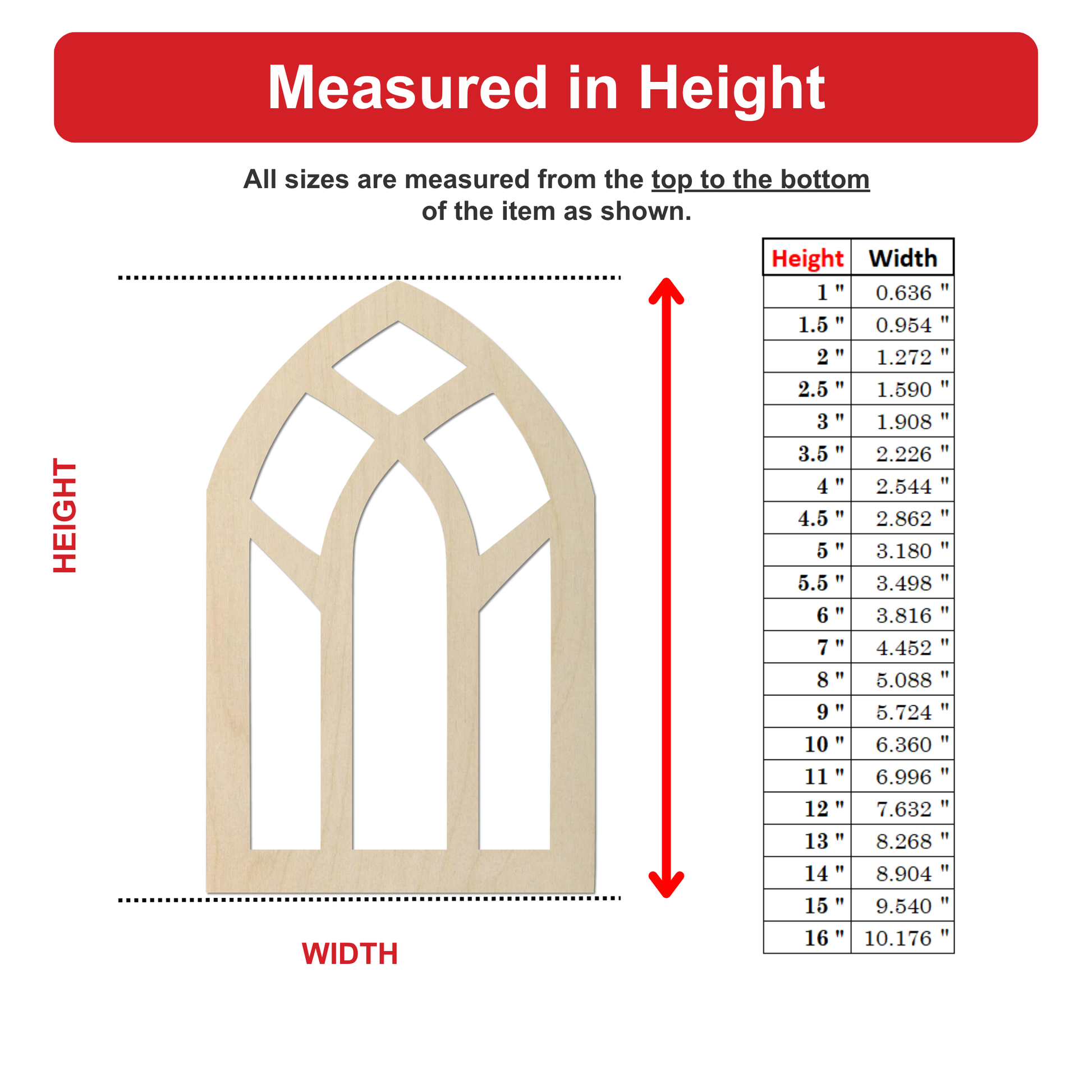 Measured in Height

All sizes are measured from the top to the bottom of the item as shown.

HEIGHT

WIDTH

| Height | Width |
|---|---|
| 1 " | 0.636 " |
| 1.5 " | 0.954 " |
| 2 " | 1.272 " |
| 2.5 " | 1.590 " |
| 3 " | 1.908 " |
| 3.5 " | 2.226 " |
| 4 " | 2.544 " |
| 4.5 " | 2.862 " |
| 5 " | 3.180 " |
| 5.5 " | 3.498 " |
| 6 " | 3.816 " |
| 7 " | 4.452 " |
| 8 " | 5.088 " |
| 9 " | 5.724 " |
| 10 " | 6.360 " |
| 11 " | 6.996 " |
| 12 " | 7.632 " |
| 13 " | 8.268 " |
| 14 " | 8.904 " |
| 15 " | 9.540 " |
| 16 " | 10.176 " |